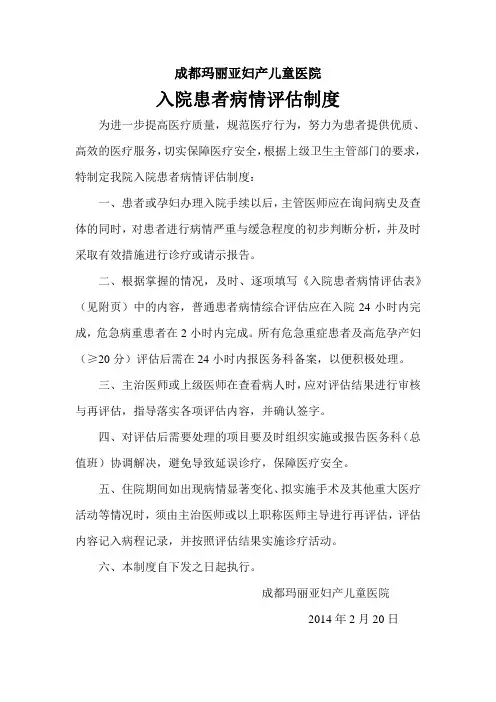 成都玛丽亚妇产儿童医院

入院患者病情评估制度

为进一步提高医疗质量，规范医疗行为，努力为患者提供优质、高效的医疗服务，切实保障医疗安全，根据上级卫生主管部门的要求，特制定我院入院患者病情评估制度：

一、患者或孕妇办理入院手续以后，主管医师应在询问病史及查体的同时，对患者进行病情严重与缓急程度的初步判断分析，并及时采取有效措施进行诊疗或请示报告。

二、根据掌握的情况，及时、逐项填写《入院患者病情评估表》（见附页）中的内容，普通患者病情综合评估应在入院 24 小时内完成，危急病重患者在 2 小时内完成。所有危急重症患者及高危孕产妇（≥20 分）评估后需在 24 小时内报医务科备案，以便积极处理。

三、主治医师或上级医师在查看病人时，应对评估结果进行审核与再评估，指导落实各项评估内容，并确认签字。

四、对评估后需要处理的项目要及时组织实施或报告医务科（总值班）协调解决，避免导致延误诊疗，保障医疗安全。

五、住院期间如出现病情显著变化、拟实施手术及其他重大医疗活动等情况时，须由主治医师或以上职称医师主导进行再评估，评估内容记入病程记录，并按照评估结果实施诊疗活动。

六、本制度自下发之日起执行。

成都玛丽亚妇产儿童医院

2014 年 2 月 20 日